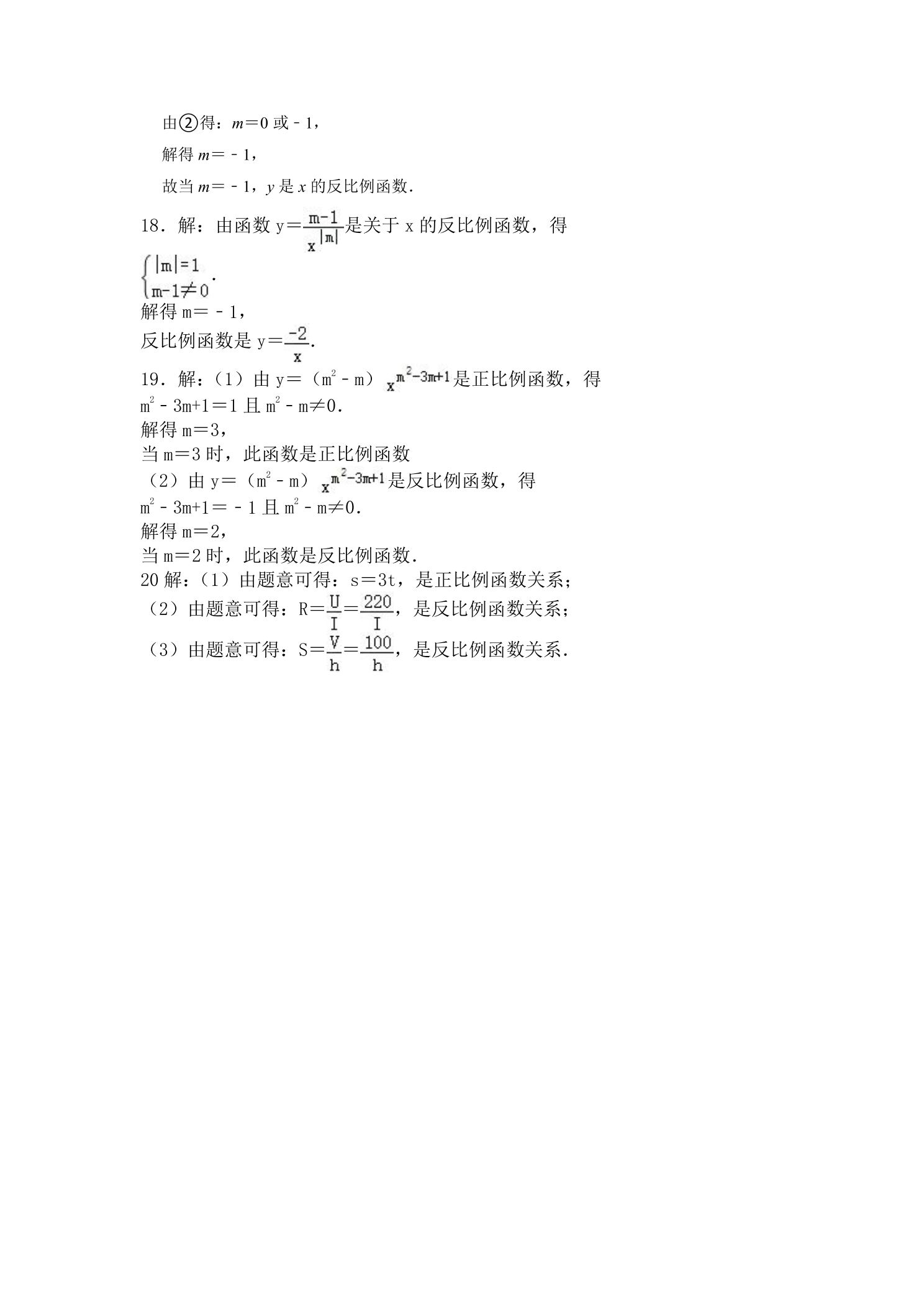 由②得：$m=0$ 或 $-1$，

解得 $m=-1$，

故当 $m=-1$，$y$ 是 $x$ 的反比例函数．

18．解：由函数 $y=\frac{m-1}{x^{|m|}}$ 是关于 x 的反比例函数，得

$\begin{cases}|m|=1\\m-1\neq 0\end{cases}$．

解得 $m=-1$，

反比例函数是 $y=\frac{-2}{x}$．

19．解：（1）由 $y=(m^2-m)x^{m^2-3m+1}$ 是正比例函数，得

$m^2-3m+1=1$ 且 $m^2-m\neq 0$．

解得 $m=3$，

当 $m=3$ 时，此函数是正比例函数

（2）由 $y=(m^2-m)x^{m^2-3m+1}$ 是反比例函数，得

$m^2-3m+1=-1$ 且 $m^2-m\neq 0$．

解得 $m=2$，

当 $m=2$ 时，此函数是反比例函数．

20 解：（1）由题意可得：$s=3t$，是正比例函数关系；

（2）由题意可得：$R=\frac{U}{I}=\frac{220}{I}$，是反比例函数关系；

（3）由题意可得：$S=\frac{V}{h}=\frac{100}{h}$，是反比例函数关系．